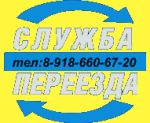 СЛУЖБА
тел:8-918-660-67-20
ПЕРЕЕЗДА